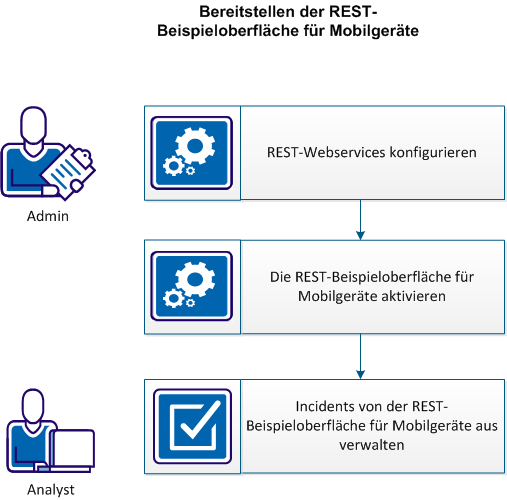 Bereitstellen der REST-Beispieloberfläche für Mobilgeräte

Admin

REST-Webservices konfigurieren

Die REST-Beispieloberfläche für Mobilgeräte aktivieren

Analyst

Incidents von der REST-Beispieloberfläche für Mobilgeräte aus verwalten